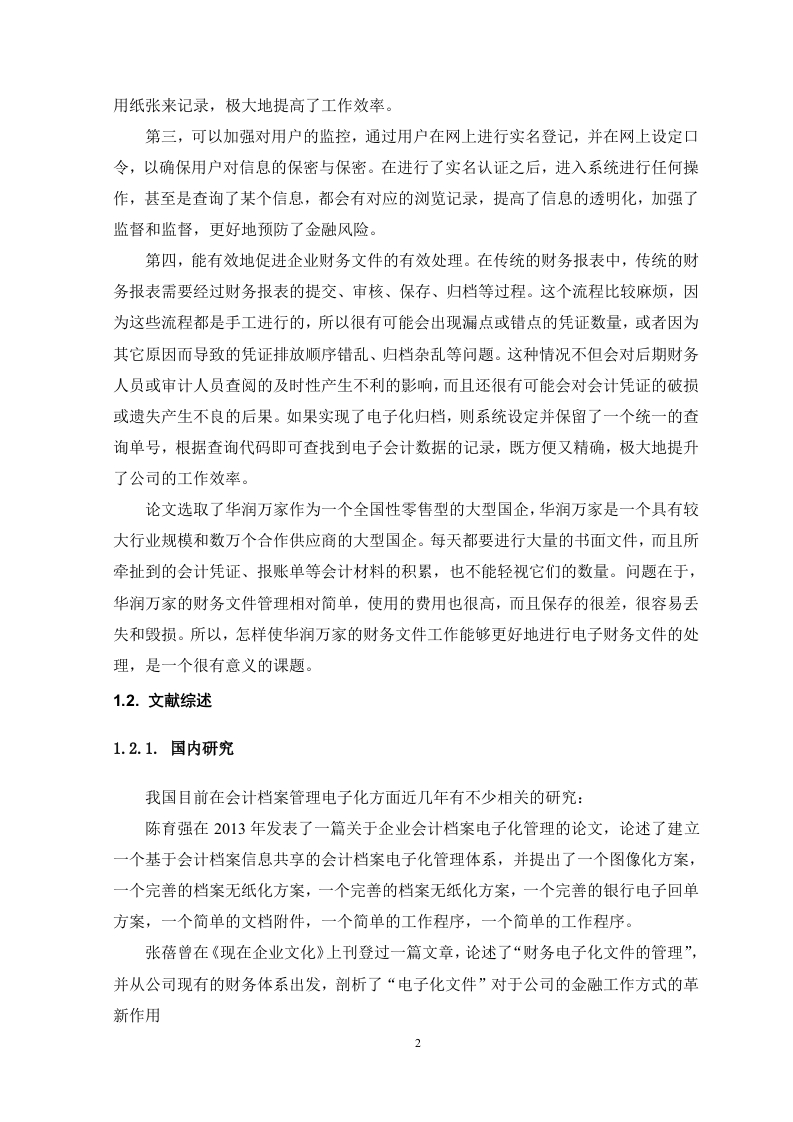 用纸张来记录，极大地提高了工作效率。

第三，可以加强对用户的监控，通过用户在网上进行实名登记，并在网上设定口令，以确保用户对信息的保密与保密。在进行了实名认证之后，进入系统进行任何操作，甚至是查询了某个信息，都会有对应的浏览记录，提高了信息的透明化，加强了监督和监督，更好地预防了金融风险。

第四，能有效地促进企业财务文件的有效处理。在传统的财务报表中，传统的财务报表需要经过财务报表的提交、审核、保存、归档等过程。这个流程比较麻烦，因为这些流程都是手工进行的，所以很有可能会出现漏点或错点的凭证数量，或者因为其它原因而导致的凭证排放顺序错乱、归档杂乱等问题。这种情况不但会对后期财务人员或审计人员查阅的及时性产生不利的影响，而且还很有可能会对会计凭证的破损或遗失产生不良的后果。如果实现了电子化归档，则系统设定并保留了一个统一的查询单号，根据查询代码即可查找到电子会计数据的记录，既方便又精确，极大地提升了公司的工作效率。

论文选取了华润万家作为一个全国性零售型的大型国企，华润万家是一个具有较大行业规模和数万个合作供应商的大型国企。每天都要进行大量的书面文件，而且所牵扯到的会计凭证、报账单等会计材料的积累，也不能轻视它们的数量。问题在于，华润万家的财务文件管理相对简单，使用的费用也很高，而且保存的很差，很容易丢失和毁损。所以，怎样使华润万家的财务文件工作能够更好地进行电子财务文件的处理，是一个很有意义的课题。

1.2. 文献综述

1.2.1. 国内研究

我国目前在会计档案管理电子化方面近几年有不少相关的研究：

陈育强在 2013 年发表了一篇关于企业会计档案电子化管理的论文，论述了建立一个基于会计档案信息共享的会计档案电子化管理体系，并提出了一个图像化方案，一个完善的档案无纸化方案，一个完善的档案无纸化方案，一个完善的银行电子回单方案，一个简单的文档附件，一个简单的工作程序，一个简单的工作程序。

张蓓曾在《现在企业文化》上刊登过一篇文章，论述了“财务电子化文件的管理”，并从公司现有的财务体系出发，剖析了“电子化文件”对于公司的金融工作方式的革新作用

2